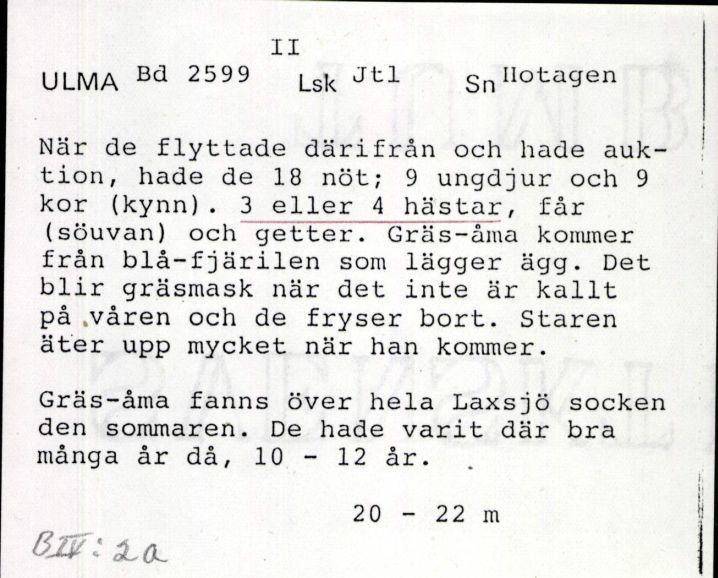 II
ULMA Bd 2599 Lsk Jtl Sn Hotagen

När de flyttade därifrån och hade auktion, hade de 18 nöt; 9 ungdjur och 9 kor (kynn). 3 eller 4 hästar, får (söuvan) och getter. Gräs-åma kommer från blå-fjärilen som lägger ägg. Det blir gräsmask när det inte är kallt på våren och de fryser bort. Staren äter upp mycket när han kommer.

Gräs-åma fanns över hela Laxsjö socken den sommaren. De hade varit där bra många år då, 10 - 12 år.

20 - 22 m

BIV:2a